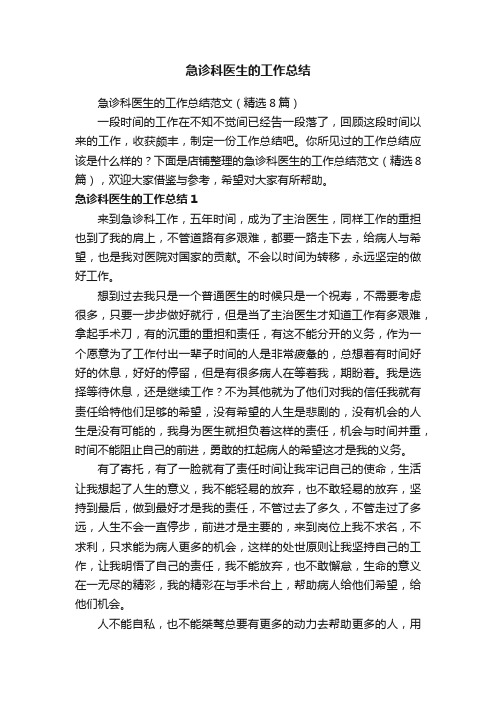 急诊科医生的工作总结

急诊科医生的工作总结范文（精选8篇）

一段时间的工作在不知不觉间已经告一段落了，回顾这段时间以来的工作，收获颇丰，制定一份工作总结吧。你所见过的工作总结应该是什么样的？下面是店铺整理的急诊科医生的工作总结范文（精选8篇），欢迎大家借鉴与参考，希望对大家有所帮助。

急诊科医生的工作总结1

来到急诊科工作，五年时间，成为了主治医生，同样工作的重担也到了我的肩上，不管道路有多艰难，都要一路走下去，给病人与希望，也是我对医院对国家的贡献。不会以时间为转移，永远坚定的做好工作。

想到过去我只是一个普通医生的时候只是一个祝寿，不需要考虑很多，只要一步步做好就行，但是当了主治医生才知道工作有多艰难，拿起手术刀，有的沉重的重担和责任，有这不能分开的义务，作为一个愿意为了工作付出一辈子时间的人是非常疲惫的，总想着有时间好好的休息，好好的停留，但是有很多病人在等着我，期盼着。我是选择等待休息，还是继续工作？不为其他就为了他们对我的信任我就有责任给特他们足够的希望，没有希望的人生是悲剧的，没有机会的人生是没有可能的，我身为医生就担负着这样的责任，机会与时间并重，时间不能阻止自己的前进，勇敢的扛起病人的希望这才是我的义务。

有了寄托，有了一脸就有了责任时间让我牢记自己的使命，生活让我想起了人生的意义，我不能轻易的放弃，也不敢轻易的放弃，坚持到最后，做到最好才是我的责任，不管过去了多久，不管走过了多远，人生不会一直停步，前进才是主要的，来到岗位上我不求名，不求利，只求能为病人更多的机会，这样的处世原则让我坚持自己的工作，让我明悟了自己的责任，我不能放弃，也不敢懈怠，生命的意义在一无尽的精彩，我的精彩在与手术台上，帮助病人给他们希望，给他们机会。

人不能自私，也不能桀骜总要有更多的动力去帮助更多的人，用